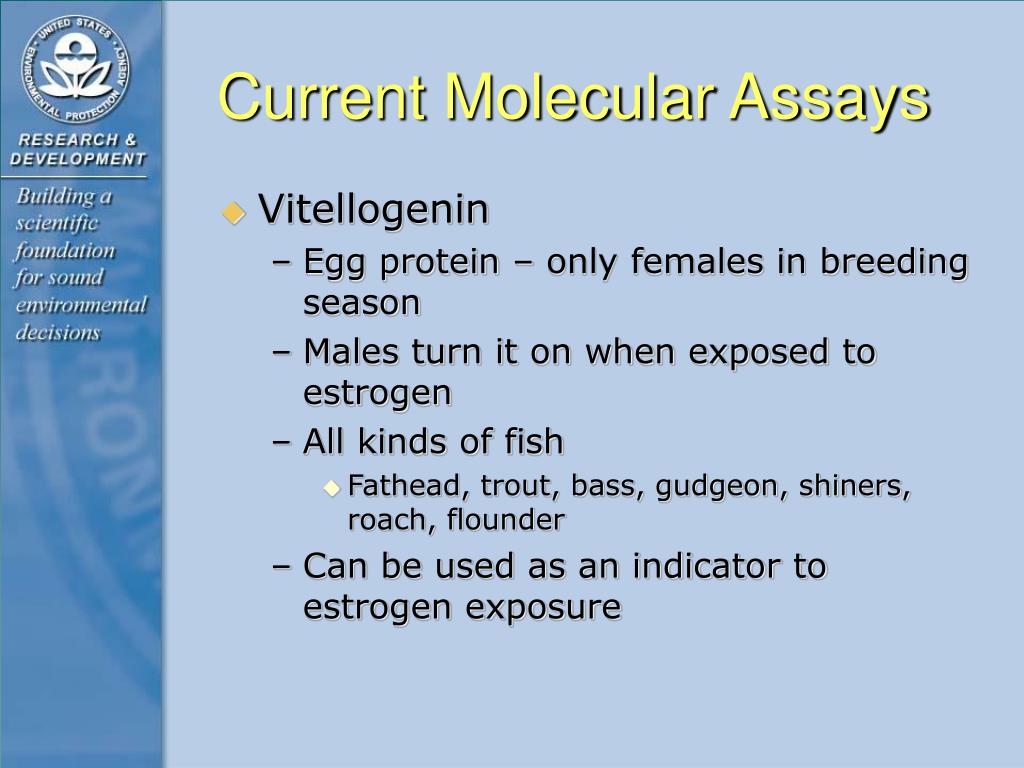 UNITED STATES ENVIRONMENTAL PROTECTION AGENCY

RESEARCH & DEVELOPMENT

Building a scientific foundation for sound environmental decisions

Current Molecular Assays

Vitellogenin
– Egg protein – only females in breeding season
– Males turn it on when exposed to estrogen
– All kinds of fish
Fathead, trout, bass, gudgeon, shiners, roach, flounder
– Can be used as an indicator to estrogen exposure